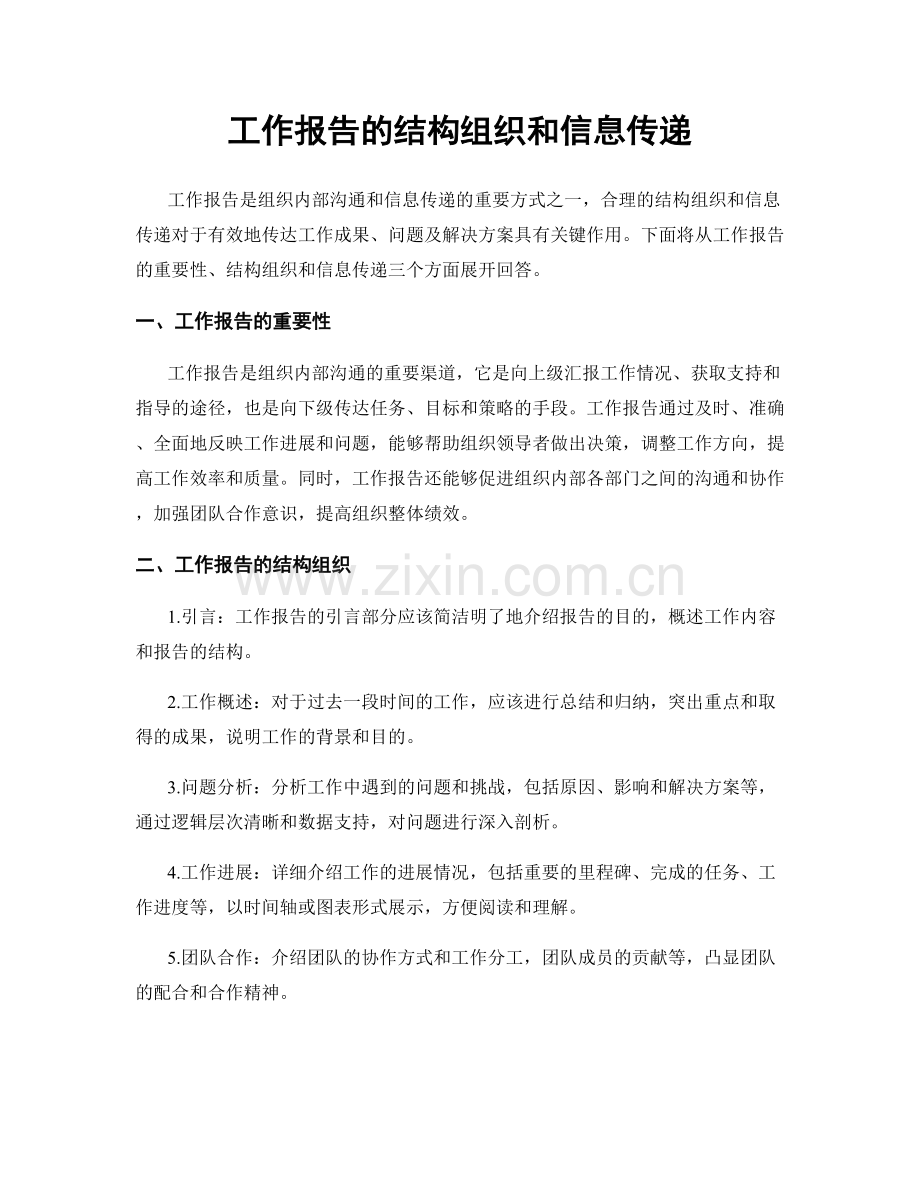 工作报告的结构组织和信息传递

工作报告是组织内部沟通和信息传递的重要方式之一，合理的结构组织和信息传递对于有效地传达工作成果、问题及解决方案具有关键作用。下面将从工作报告的重要性、结构组织和信息传递三个方面展开回答。

一、工作报告的重要性

工作报告是组织内部沟通的重要渠道，它是向上级汇报工作情况、获取支持和指导的途径，也是向下级传达任务、目标和策略的手段。工作报告通过及时、准确、全面地反映工作进展和问题，能够帮助组织领导者做出决策，调整工作方向，提高工作效率和质量。同时，工作报告还能够促进组织内部各部门之间的沟通和协作，加强团队合作意识，提高组织整体绩效。

二、工作报告的结构组织

1.引言：工作报告的引言部分应该简洁明了地介绍报告的目的，概述工作内容和报告的结构。

2.工作概述：对于过去一段时间的工作，应该进行总结和归纳，突出重点和取得的成果，说明工作的背景和目的。

3.问题分析：分析工作中遇到的问题和挑战，包括原因、影响和解决方案等，通过逻辑层次清晰和数据支持，对问题进行深入剖析。

4.工作进展：详细介绍工作的进展情况，包括重要的里程碑、完成的任务、工作进度等，以时间轴或图表形式展示，方便阅读和理解。

5.团队合作：介绍团队的协作方式和工作分工，团队成员的贡献等，凸显团队的配合和合作精神。

www.zixin.com.cn